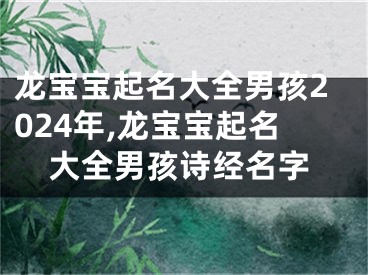 龙宝宝起名大全男孩2024年,龙宝宝起名大全男孩诗经名字